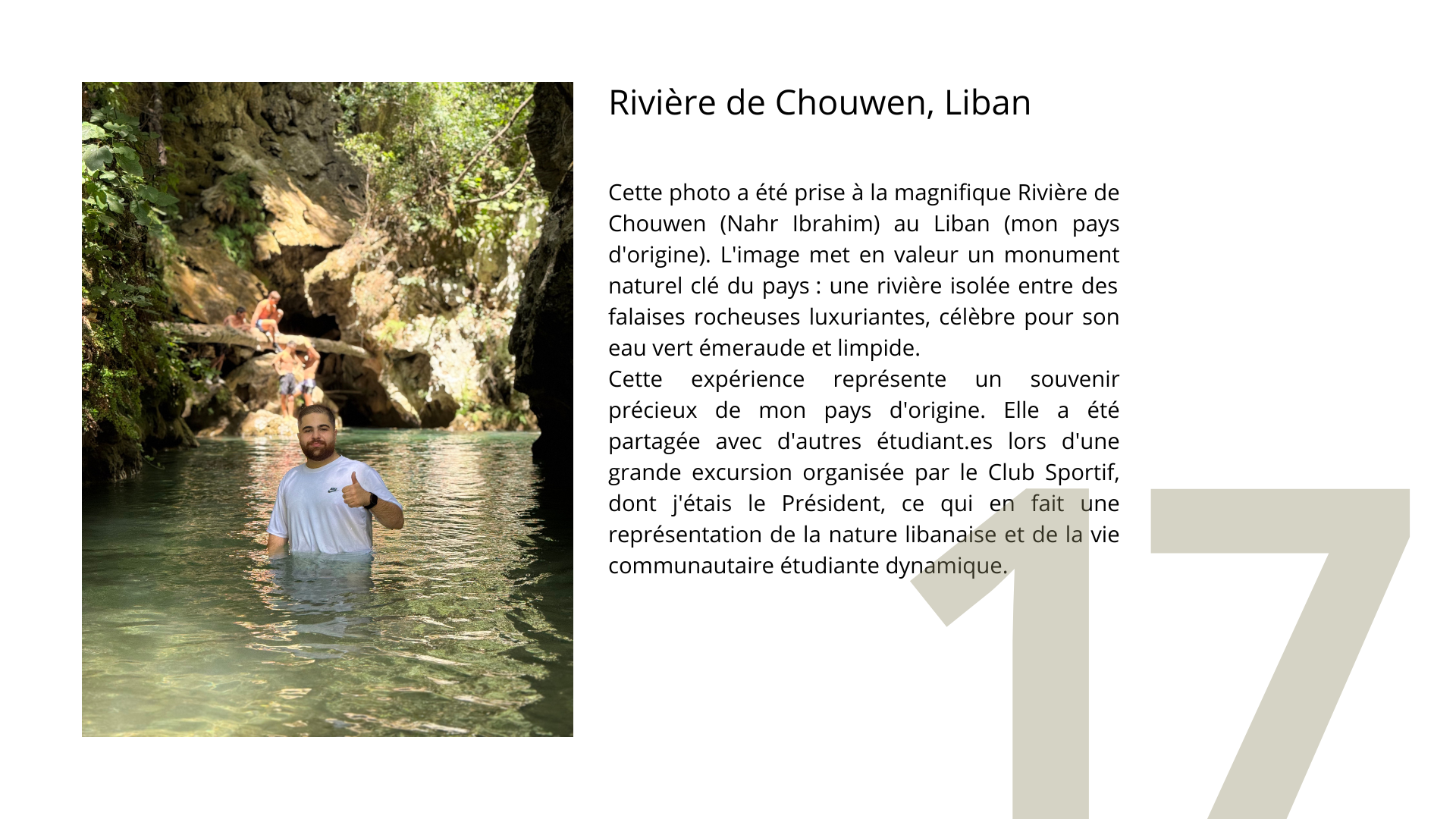 Rivière de Chouwen, Liban

Cette photo a été prise à la magnifique Rivière de Chouwen (Nahr Ibrahim) au Liban (mon pays d'origine). L'image met en valeur un monument naturel clé du pays : une rivière isolée entre des falaises rocheuses luxuriantes, célèbre pour son eau vert émeraude et limpide.

Cette expérience représente un souvenir précieux de mon pays d'origine. Elle a été partagée avec d'autres étudiant.es lors d'une grande excursion organisée par le Club Sportif, dont j'étais le Président, ce qui en fait une représentation de la nature libanaise et de la vie communautaire étudiante dynamique.

17